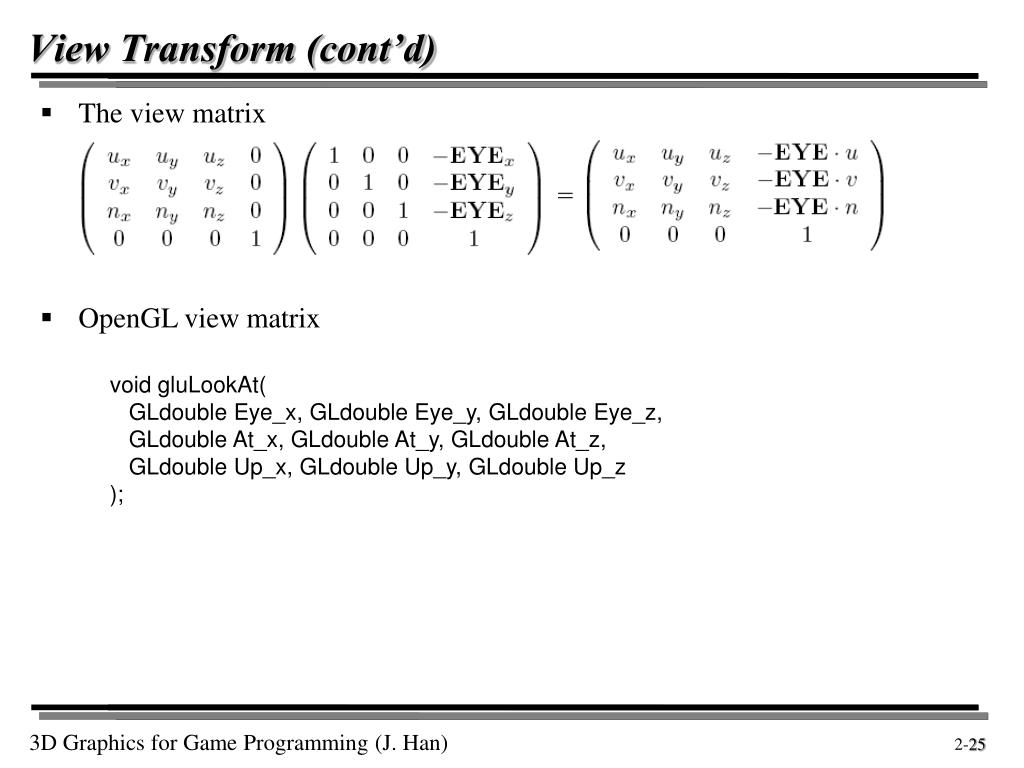 View Transform (cont'd)

▪ The view matrix

$\begin{pmatrix} u_x & u_y & u_z & 0 \\ v_x & v_y & v_z & 0 \\ n_x & n_y & n_z & 0 \\ 0 & 0 & 0 & 1 \end{pmatrix} \begin{pmatrix} 1 & 0 & 0 & -\mathbf{EYE}_x \\ 0 & 1 & 0 & -\mathbf{EYE}_y \\ 0 & 0 & 1 & -\mathbf{EYE}_z \\ 0 & 0 & 0 & 1 \end{pmatrix} = \begin{pmatrix} u_x & u_y & u_z & -\mathbf{EYE} \cdot u \\ v_x & v_y & v_z & -\mathbf{EYE} \cdot v \\ n_x & n_y & n_z & -\mathbf{EYE} \cdot n \\ 0 & 0 & 0 & 1 \end{pmatrix}$

▪ OpenGL view matrix

void gluLookAt(
GLdouble Eye_x, GLdouble Eye_y, GLdouble Eye_z,
GLdouble At_x, GLdouble At_y, GLdouble At_z,
GLdouble Up_x, GLdouble Up_y, GLdouble Up_z
);

3D Graphics for Game Programming (J. Han)

2-25